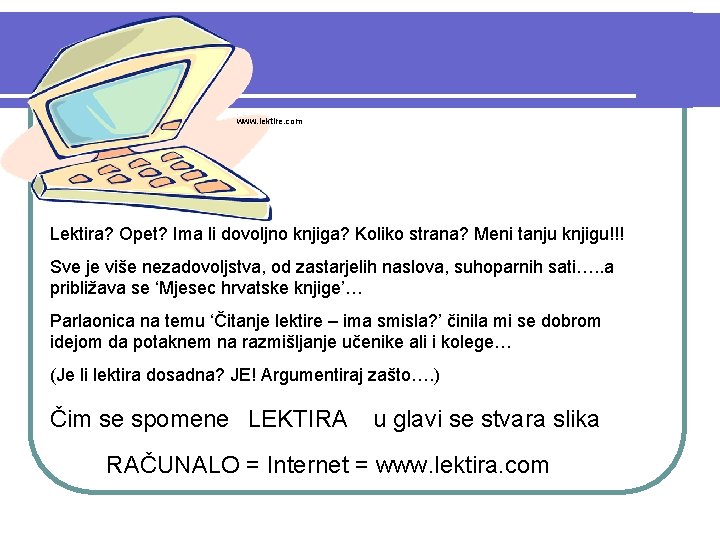 www.lektire.com

Lektira? Opet? Ima li dovoljno knjiga? Koliko strana? Meni tanju knjigu!!!

Sve je više nezadovoljstva, od zastarjelih naslova, suhoparnih sati…..a približava se 'Mjesec hrvatske knjige'…

Parlaonica na temu 'Čitanje lektire – ima smisla?' činila mi se dobrom idejom da potaknem na razmišljanje učenike ali i kolege…

(Je li lektira dosadna? JE! Argumentiraj zašto….)

Čim se spomene LEKTIRA u glavi se stvara slika

RAČUNALO = Internet = www.lektira.com